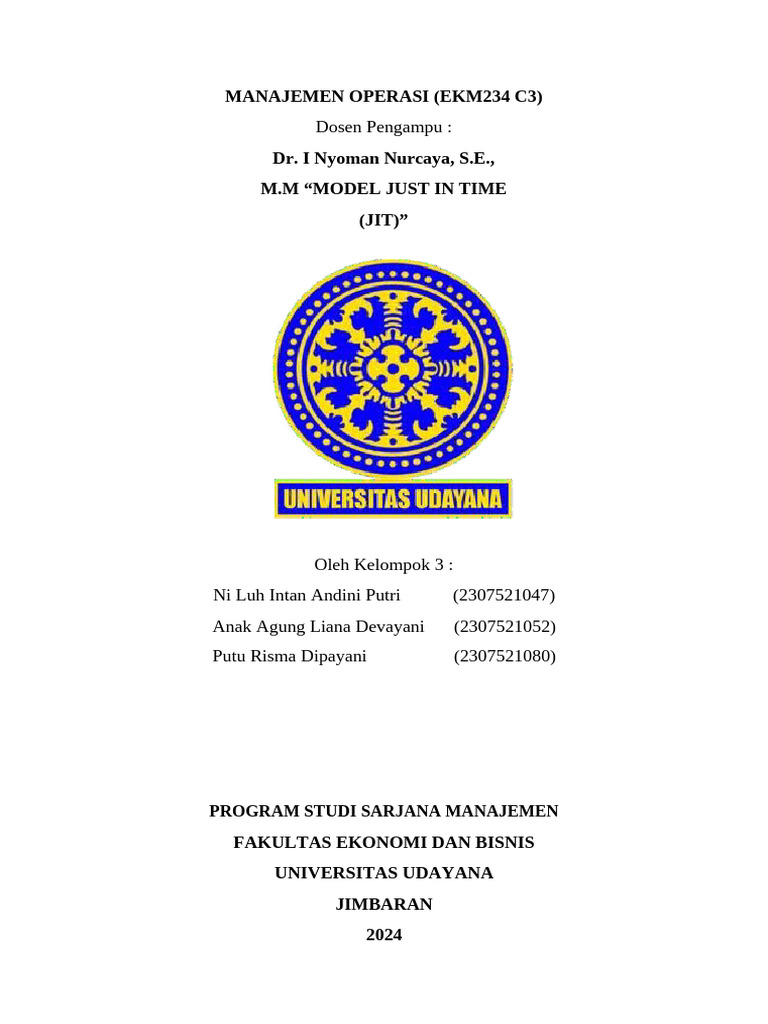 MANAJEMEN OPERASI (EKM234 C3)

Dosen Pengampu :

Dr. I Nyoman Nurcaya, S.E.,

M.M “MODEL JUST IN TIME (JIT)”

UNIVERSITAS UDAYANA

Oleh Kelompok 3 :

Ni Luh Intan Andini Putri (2307521047)

Anak Agung Liana Devayani (2307521052)

Putu Risma Dipayani (2307521080)

PROGRAM STUDI SARJANA MANAJEMEN

FAKULTAS EKONOMI DAN BISNIS

UNIVERSITAS UDAYANA

JIMBARAN

2024